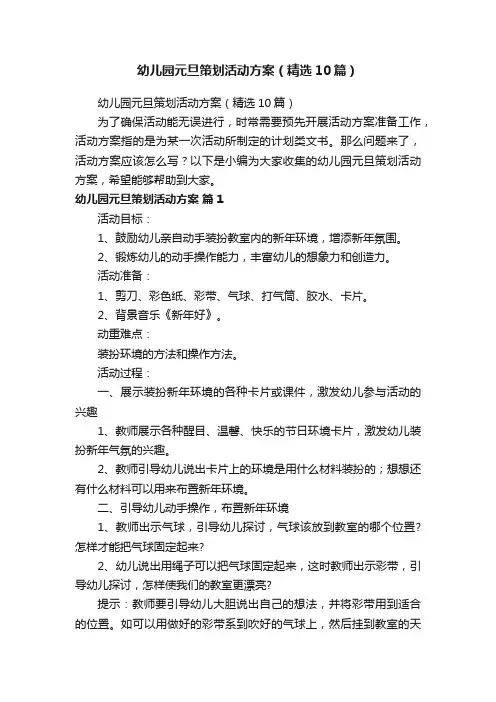 幼儿园元旦策划活动方案（精选10篇）

幼儿园元旦策划活动方案（精选10篇）

为了确保活动能无误进行，时常需要预先开展活动方案准备工作，活动方案指的是为某一次活动所制定的计划类文书。那么问题来了，活动方案应该怎么写？以下是小编为大家收集的幼儿园元旦策划活动方案，希望能够帮助到大家。

幼儿园元旦策划活动方案 篇1

活动目标：

1、鼓励幼儿亲自动手装扮教室内的新年环境，增添新年氛围。

2、锻炼幼儿的动手操作能力，丰富幼儿的想象力和创造力。

活动准备：

1、剪刀、彩色纸、彩带、气球、打气筒、胶水、卡片。

2、背景音乐《新年好》。

动重难点：

装扮环境的方法和操作方法。

活动过程：

一、展示装扮新年环境的各种卡片或课件，激发幼儿参与活动的兴趣

1、教师展示各种醒目、温馨、快乐的节日环境卡片，激发幼儿装扮新年气氛的兴趣。

2、教师引导幼儿说出卡片上的环境是用什么材料装扮的；想想还有什么材料可以用来布置新年环境。

二、引导幼儿动手操作，布置新年环境

1、教师出示气球，引导幼儿探讨，气球该放到教室的哪个位置?怎样才能把气球固定起来?

2、幼儿说出用绳子可以把气球固定起来，这时教师出示彩带，引导幼儿探讨，怎样使我们的教室更漂亮?

提示：教师要引导幼儿大胆说出自己的想法，并将彩带用到适合的位置。如可以用做好的彩带系到吹好的气球上，然后挂到教室的天